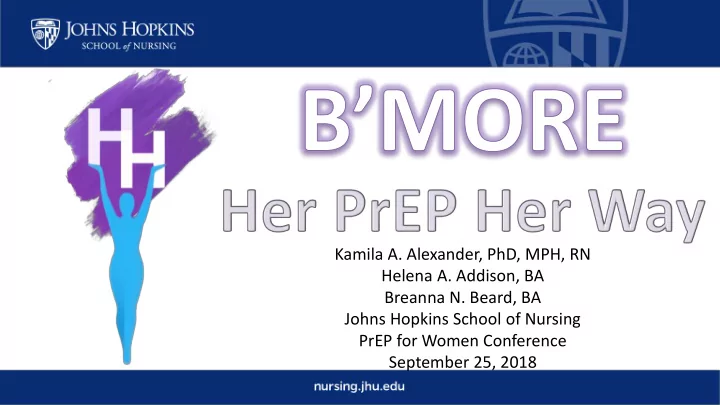 JOHNS HOPKINS
SCHOOL of NURSING

HH

B'MORE

Her PrEP Her Way

Kamila A. Alexander, PhD, MPH, RN
Helena A. Addison, BA
Breanna N. Beard, BA
Johns Hopkins School of Nursing
PrEP for Women Conference
September 25, 2018

nursing.jhu.edu